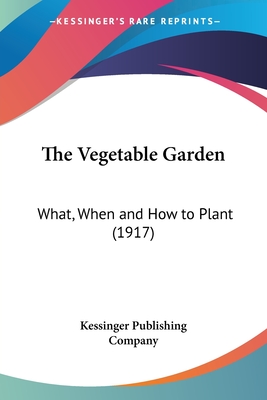 —KESSINGER'S RARE REPRINTS—

The Vegetable Garden

What, When and How to Plant (1917)

Kessinger Publishing Company